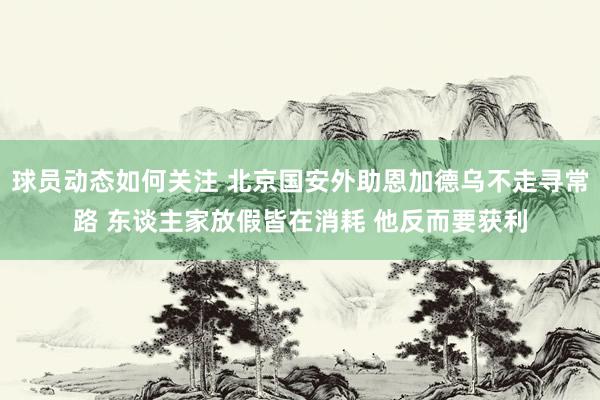 球员动态如何关注 北京国安外助恩加德乌不走寻常路 东谈主家放假皆在消耗 他反而要获利